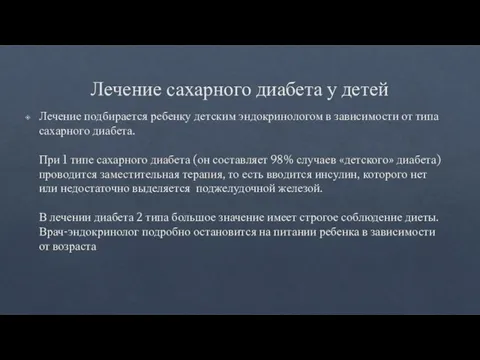 Лечение сахарного диабета у детей

Лечение подбирается ребенку детским эндокринологом в зависимости от типа сахарного диабета.

При 1 типе сахарного диабета (он составляет 98% случаев «детского» диабета) проводится заместительная терапия, то есть вводится инсулин, которого нет или недостаточно выделяется поджелудочной железой.

В лечении диабета 2 типа большое значение имеет строгое соблюдение диеты. Врач-эндокринолог подробно остановится на питании ребенка в зависимости от возраста